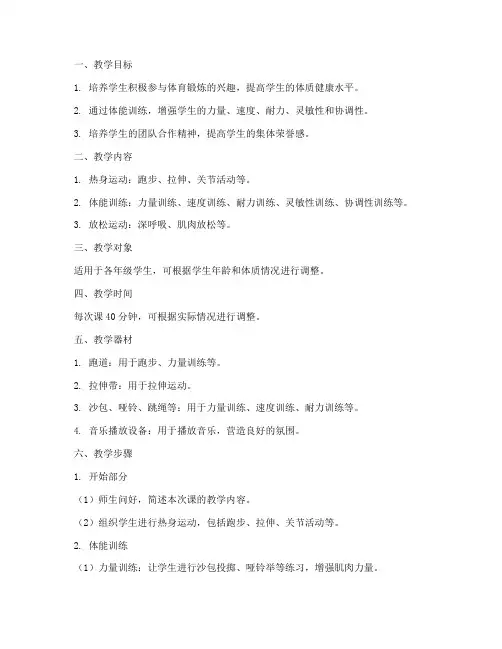 一、教学目标

1. 培养学生积极参与体育锻炼的兴趣，提高学生的体质健康水平。

2. 通过体能训练，增强学生的力量、速度、耐力、灵敏性和协调性。

3. 培养学生的团队合作精神，提高学生的集体荣誉感。

二、教学内容

1. 热身运动：跑步、拉伸、关节活动等。

2. 体能训练：力量训练、速度训练、耐力训练、灵敏性训练、协调性训练等。

3. 放松运动：深呼吸、肌肉放松等。

三、教学对象

适用于各年级学生，可根据学生年龄和体质情况进行调整。

四、教学时间

每次课 40 分钟，可根据实际情况进行调整。

五、教学器材

1. 跑道：用于跑步、力量训练等。

2. 拉伸带：用于拉伸运动。

3. 沙包、哑铃、跳绳等：用于力量训练、速度训练、耐力训练等。

4. 音乐播放设备：用于播放音乐，营造良好的氛围。

六、教学步骤

1. 开始部分

（1）师生问好，简述本次课的教学内容。

（2）组织学生进行热身运动，包括跑步、拉伸、关节活动等。

2. 体能训练

（1）力量训练：让学生进行沙包投掷、哑铃举等练习，增强肌肉力量。